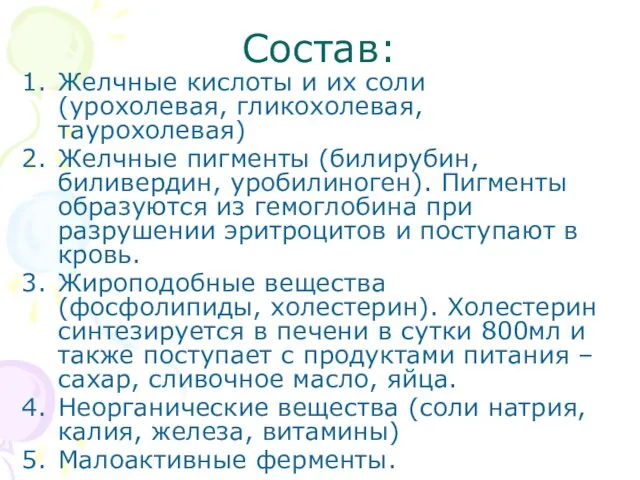 Состав:

1. Желчные кислоты и их соли (урохолевая, гликохолевая, таурохолевая)
2. Желчные пигменты (билирубин, биливердин, уробилиноген). Пигменты образуются из гемоглобина при разрушении эритроцитов и поступают в кровь.
3. Жироподобные вещества (фосфолипиды, холестерин). Холестерин синтезируется в печени в сутки 800мл и также поступает с продуктами питания – сахар, сливочное масло, яйца.
4. Неорганические вещества (соли натрия, калия, железа, витамины)
5. Малоактивные ферменты.